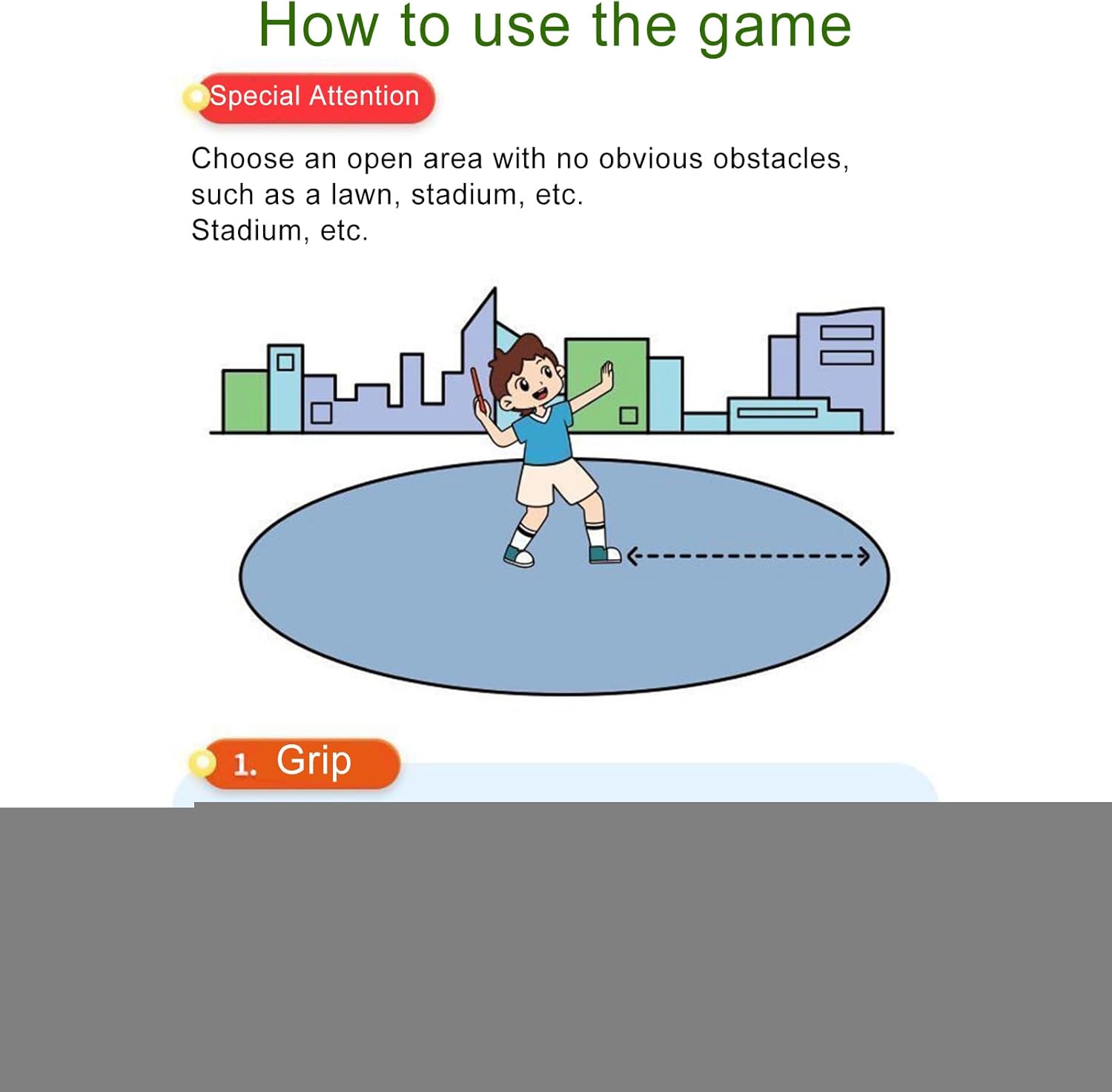 How to use the game

Special Attention

Choose an open area with no obvious obstacles, such as a lawn, stadium, etc.
Stadium, etc.

1. Grip